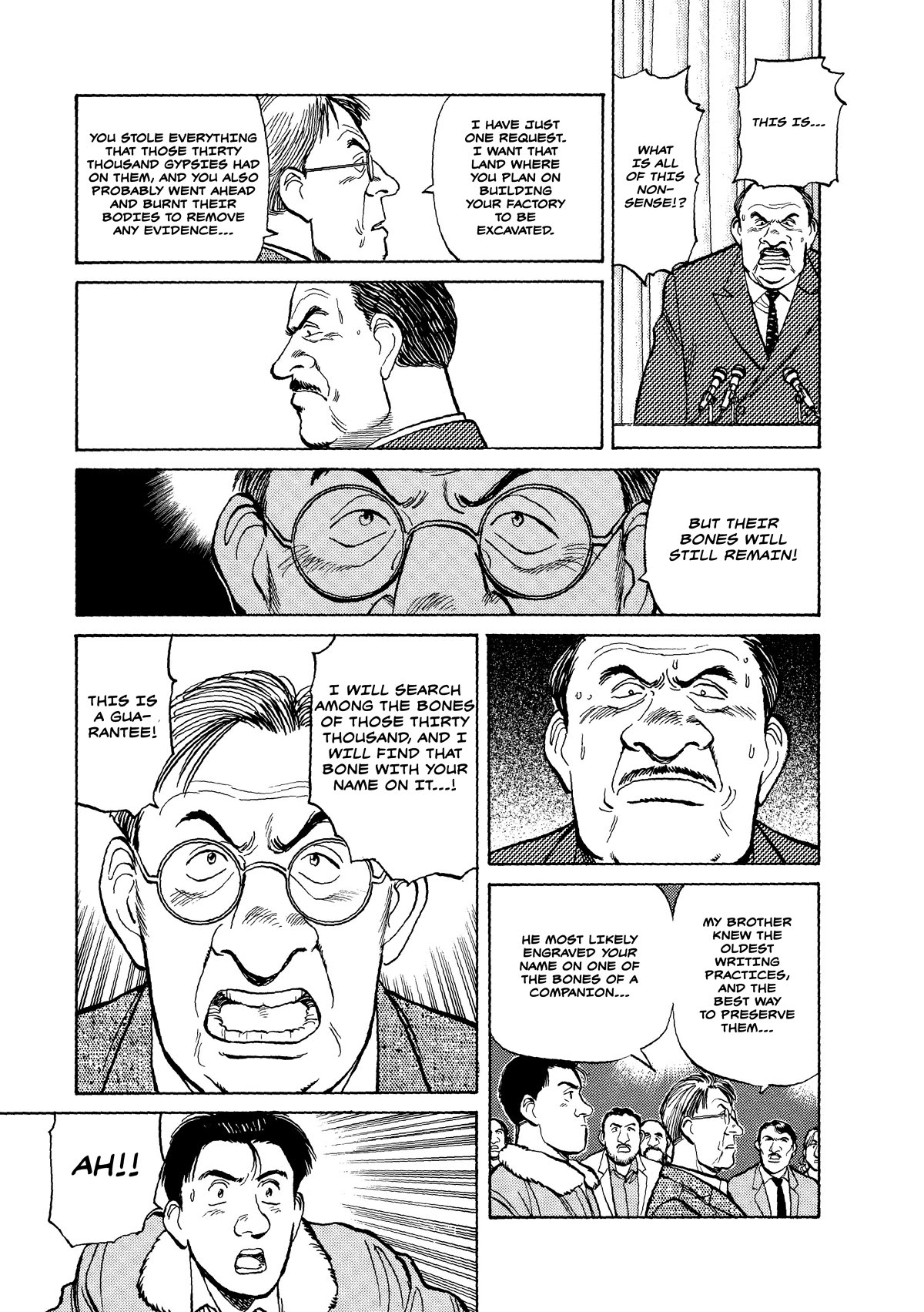 THIS IS...

WHAT IS ALL OF THIS NONSENSE!?

I HAVE JUST ONE REQUEST. I WANT THAT LAND WHERE YOU PLAN ON BUILDING YOUR FACTORY TO BE EXCAVATED.

YOU STOLE EVERYTHING THAT THOSE THIRTY THOUSAND GYPSIES HAD ON THEM, AND YOU ALSO PROBABLY WENT AHEAD AND BURNT THEIR BODIES TO REMOVE ANY EVIDENCE...

BUT THEIR BONES WILL STILL REMAIN!

I WILL SEARCH AMONG THE BONES OF THOSE THIRTY THOUSAND, AND I WILL FIND THAT BONE WITH YOUR NAME ON IT...!

THIS IS A GUARANTEE!

MY BROTHER KNEW THE OLDEST WRITING PRACTICES, AND THE BEST WAY TO PRESERVE THEM...

HE MOST LIKELY ENGRAVED YOUR NAME ON ONE OF THE BONES OF A COMPANION...

AH!!